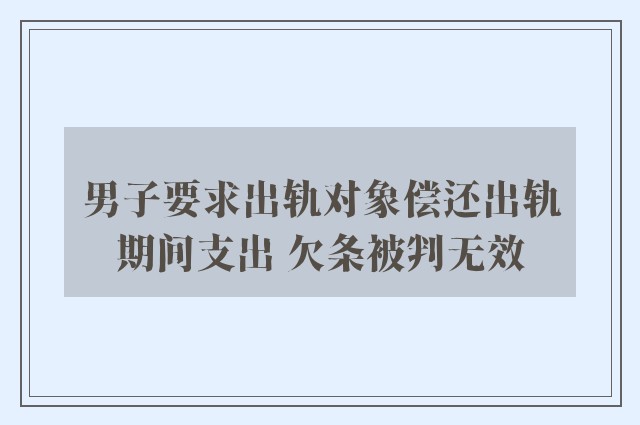 男子要求出轨对象偿还出轨期间支出 欠条被判无效